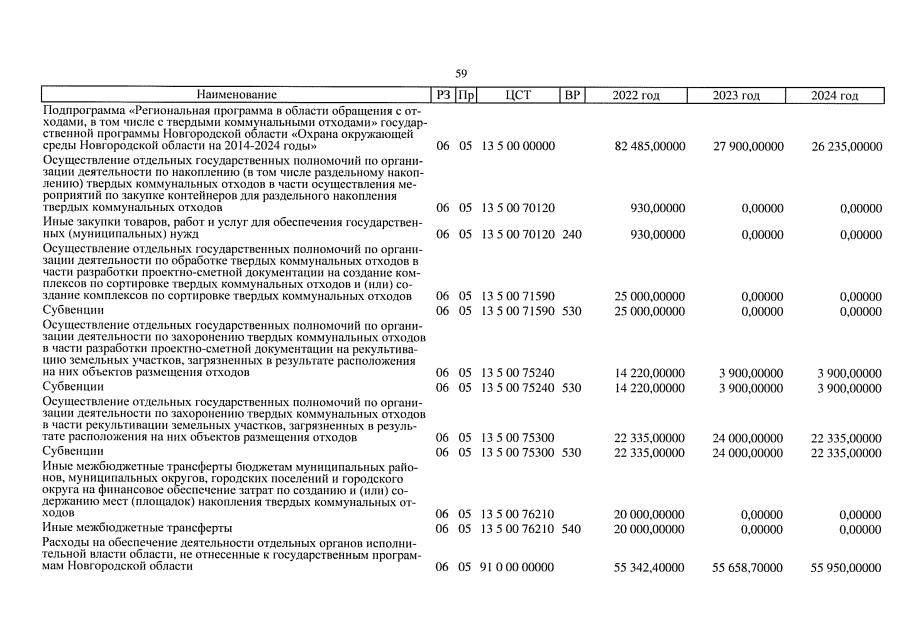 59

| Наименование | РЗ | Пр | ЦСТ | ВР | 2022 год | 2023 год | 2024 год |
|---|---|---|---|---|---|---|---|
| Подпрограмма «Региональная программа в области обращения с отходами, в том числе с твердыми коммунальными отходами» государственной программы Новгородской области «Охрана окружающей среды Новгородской области на 2014-2024 годы» | 06 | 05 | 13 5 00 00000 | | 82 485,00000 | 27 900,00000 | 26 235,00000 |
| Осуществление отдельных государственных полномочий по организации деятельности по накоплению (в том числе раздельному накоплению) твердых коммунальных отходов в части осуществления мероприятий по закупке контейнеров для раздельного накопления твердых коммунальных отходов | 06 | 05 | 13 5 00 70120 | | 930,00000 | 0,00000 | 0,00000 |
| Иные закупки товаров, работ и услуг для обеспечения государственных (муниципальных) нужд | 06 | 05 | 13 5 00 70120 | 240 | 930,00000 | 0,00000 | 0,00000 |
| Осуществление отдельных государственных полномочий по организации деятельности по обработке твердых коммунальных отходов в части разработки проектно-сметной документации на создание комплексов по сортировке твердых коммунальных отходов и (или) создание комплексов по сортировке твердых коммунальных отходов | 06 | 05 | 13 5 00 71590 | | 25 000,00000 | 0,00000 | 0,00000 |
| Субвенции | 06 | 05 | 13 5 00 71590 | 530 | 25 000,00000 | 0,00000 | 0,00000 |
| Осуществление отдельных государственных полномочий по организации деятельности по захоронению твердых коммунальных отходов в части разработки проектно-сметной документации на рекультивацию земельных участков, загрязненных в результате расположения на них объектов размещения отходов | 06 | 05 | 13 5 00 75240 | | 14 220,00000 | 3 900,00000 | 3 900,00000 |
| Субвенции | 06 | 05 | 13 5 00 75240 | 530 | 14 220,00000 | 3 900,00000 | 3 900,00000 |
| Осуществление отдельных государственных полномочий по организации деятельности по захоронению твердых коммунальных отходов в части рекультивации земельных участков, загрязненных в результате расположения на них объектов размещения отходов | 06 | 05 | 13 5 00 75300 | | 22 335,00000 | 24 000,00000 | 22 335,00000 |
| Субвенции | 06 | 05 | 13 5 00 75300 | 530 | 22 335,00000 | 24 000,00000 | 22 335,00000 |
| Иные межбюджетные трансферты бюджетам муниципальных районов, муниципальных округов, городских поселений и городского округа на финансовое обеспечение затрат по созданию и (или) содержанию мест (площадок) накопления твердых коммунальных отходов | 06 | 05 | 13 5 00 76210 | | 20 000,00000 | 0,00000 | 0,00000 |
| Иные межбюджетные трансферты | 06 | 05 | 13 5 00 76210 | 540 | 20 000,00000 | 0,00000 | 0,00000 |
| Расходы на обеспечение деятельности отдельных органов исполнительной власти области, не отнесенные к государственным программам Новгородской области | 06 | 05 | 91 0 00 00000 | | 55 342,40000 | 55 658,70000 | 55 950,00000 |